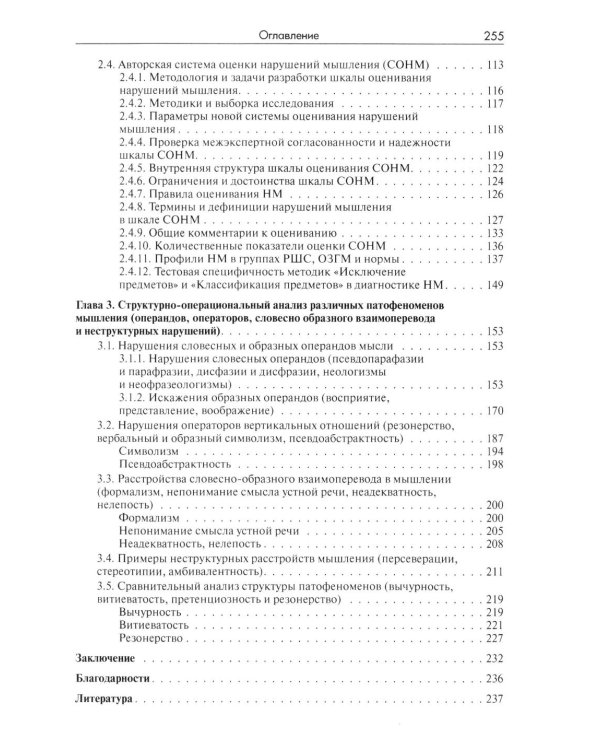 Оглавление 255

2.4. Авторская система оценки нарушений мышления (СОНМ) 113
2.4.1. Методология и задачи разработки шкалы оценивания нарушений мышления 116
2.4.2. Методики и выборка исследования 117
2.4.3. Параметры новой системы оценивания нарушений мышления 118
2.4.4. Проверка межэкспертной согласованности и надежности шкалы СОНМ 119
2.4.5. Внутренняя структура шкалы оценивания СОНМ 122
2.4.6. Ограничения и достоинства шкалы СОНМ 124
2.4.7. Правила оценивания НМ 126
2.4.8. Термины и дефиниции нарушений мышления в шкале СОНМ 127
2.4.9. Общие комментарии к оцениванию 133
2.4.10. Количественные показатели оценки СОНМ 136
2.4.11. Профили НМ в группах РШС, ОЗГМ и нормы 137
2.4.12. Тестовая специфичность методик «Исключение предметов» и «Классификация предметов» в диагностике НМ 149

Глава 3. Структурно-операциональный анализ различных патофеноменов мышления (операндов, операторов, словесно образного взаимоперевода и неструктурных нарушений) 153
3.1. Нарушения словесных и образных операндов мысли 153
3.1.1. Нарушения словесных операндов (псевдопарафазии и парафразии, дисфазии и дисфразии, неологизмы и неофразеологизмы) 153
3.1.2. Искажения образных операндов (восприятие, представление, воображение) 170
3.2. Нарушения операторов вертикальных отношений (резонерство, вербальный и образный символизм, псевдоабстрактность) 187
Символизм 194
Псевдоабстрактность 198
3.3. Расстройства словесно-образного взаимоперевода в мышлении (формализм, непонимание смысла устной речи, неадекватность, нелепость) 200
Формализм 200
Непонимание смысла устной речи 205
Неадекватность, нелепость 208
3.4. Примеры неструктурных расстройств мышления (персеверации, стереотипии, амбивалентность) 211
3.5. Сравнительный анализ структуры патофеноменов (вычурность, витиеватость, претенциозность и резонерство) 219
Вычурность 219
Витиеватость 221
Резонерство 227

Заключение 232

Благодарности 236

Литература 237